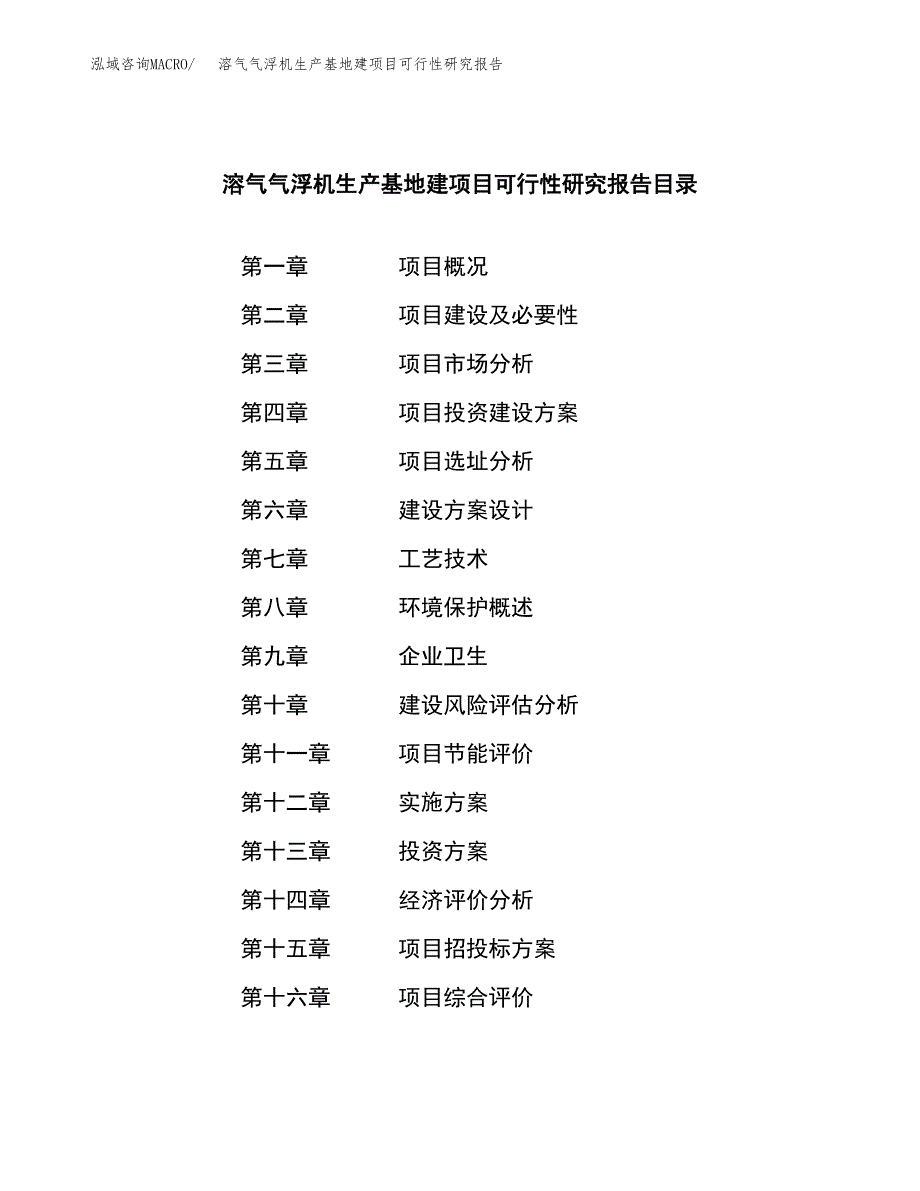 泓域咨询MACRO/　溶气气浮机生产基地建项目可行性研究报告

溶气气浮机生产基地建项目可行性研究报告目录

第一章　项目概况

第二章　项目建设及必要性

第三章　项目市场分析

第四章　项目投资建设方案

第五章　项目选址分析

第六章　建设方案设计

第七章　工艺技术

第八章　环境保护概述

第九章　企业卫生

第十章　建设风险评估分析

第十一章　项目节能评价

第十二章　实施方案

第十三章　投资方案

第十四章　经济评价分析

第十五章　项目招投标方案

第十六章　项目综合评价